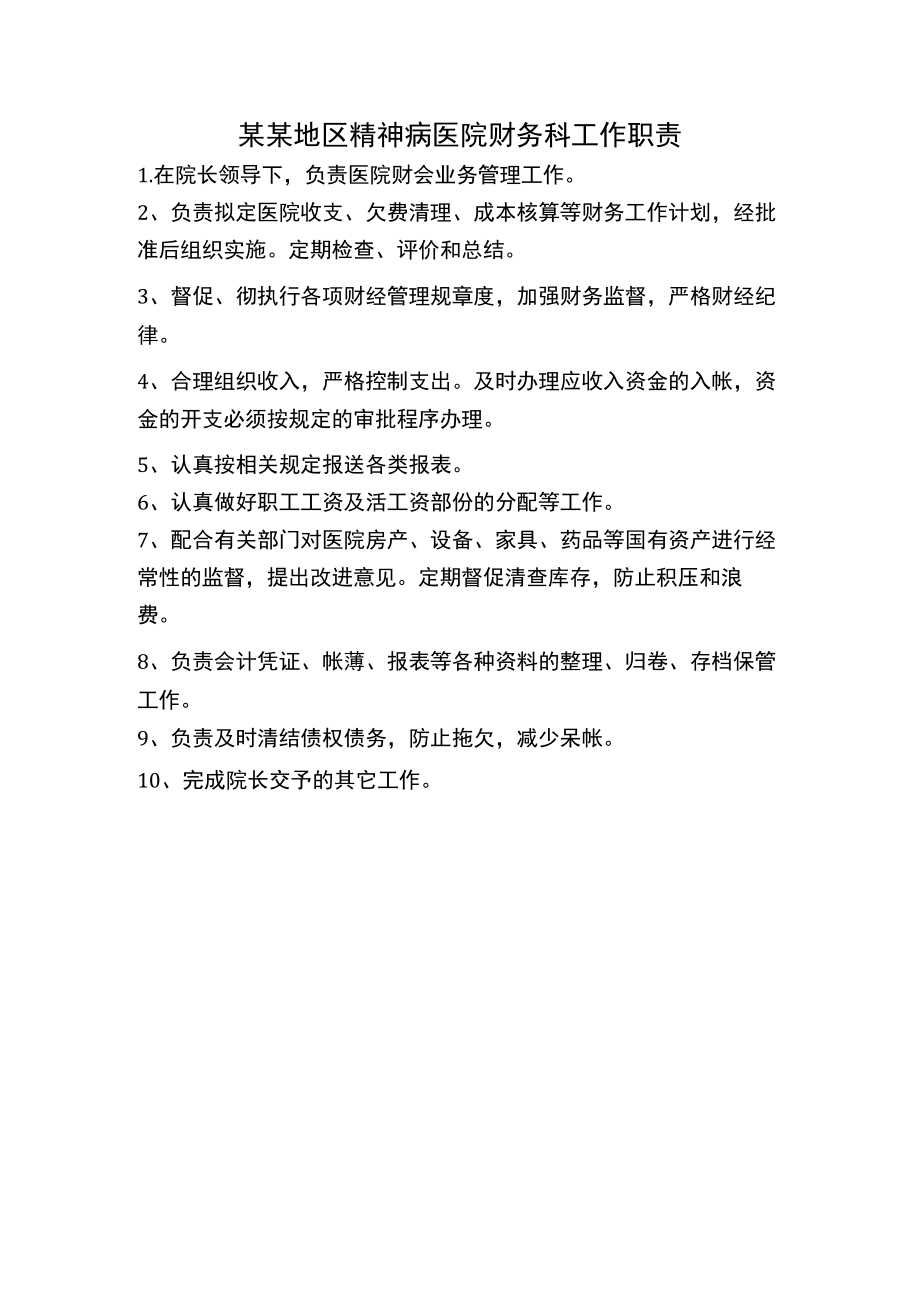 某某地区精神病医院财务科工作职责

1.在院长领导下，负责医院财会业务管理工作。

2、负责拟定医院收支、欠费清理、成本核算等财务工作计划，经批准后组织实施。定期检查、评价和总结。

3、督促、彻执行各项财经管理规章度，加强财务监督，严格财经纪律。

4、合理组织收入，严格控制支出。及时办理应收入资金的入帐，资金的开支必须按规定的审批程序办理。

5、认真按相关规定报送各类报表。

6、认真做好职工工资及活工资部份的分配等工作。

7、配合有关部门对医院房产、设备、家具、药品等国有资产进行经常性的监督，提出改进意见。定期督促清查库存，防止积压和浪费。

8、负责会计凭证、帐薄、报表等各种资料的整理、归卷、存档保管工作。

9、负责及时清结债权债务，防止拖欠，减少呆帐。

10、完成院长交予的其它工作。